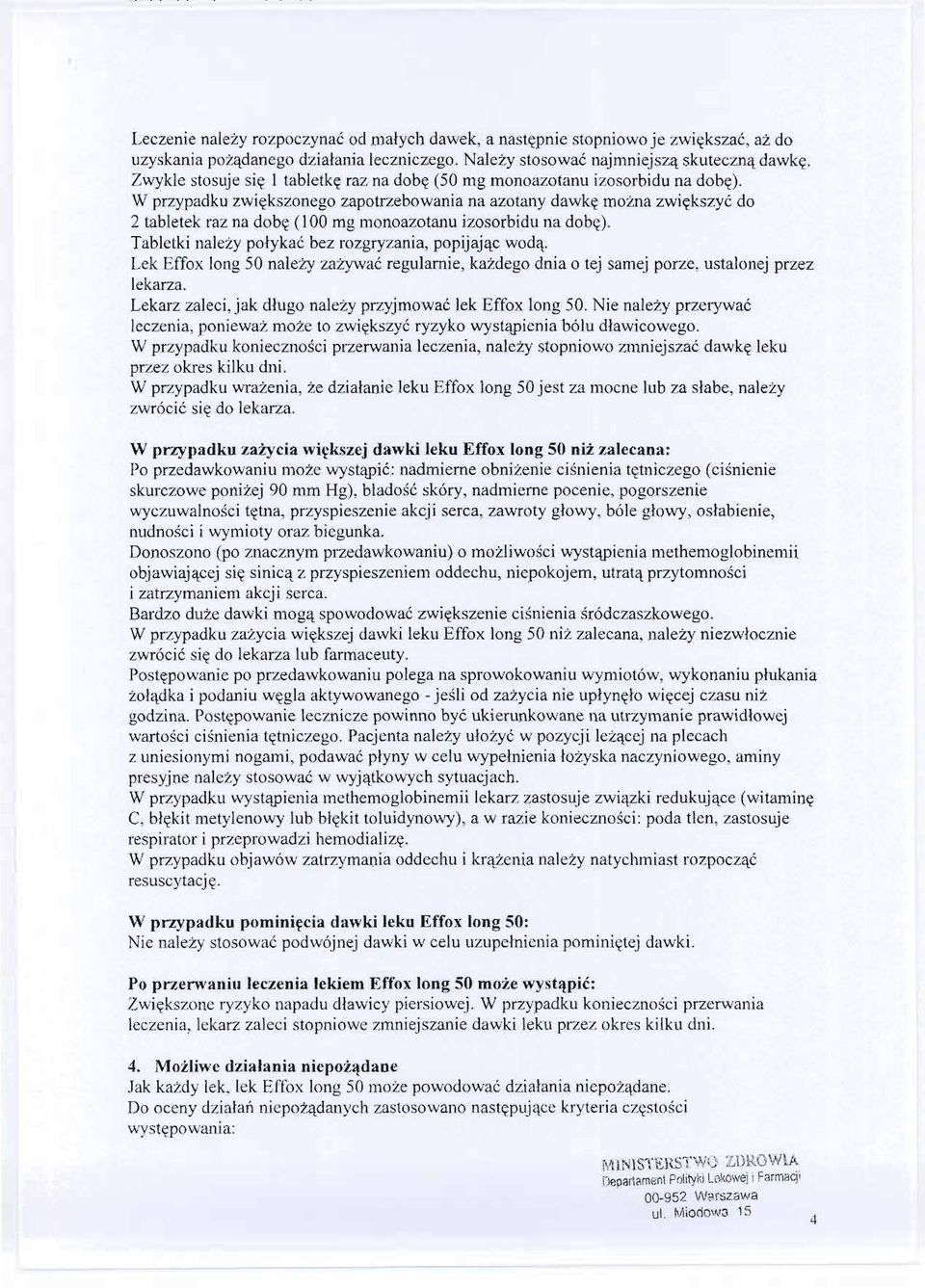 Leczenie należy rozpoczynać od małych dawek, a następnie stopniowo je zwiększać, aż do uzyskania pożądanego działania leczniczego. Należy stosować najmniejszą skuteczną dawkę. Zwykle stosuje się 1 tabletkę raz na dobę (50 mg monoazotanu izosorbidu na dobę).
W przypadku zwiększonego zapotrzebowania na azotany dawkę można zwiększyć do 2 tabletek raz na dobę (100 mg monoazotanu izosorbidu na dobę).
Tabletki należy połykać bez rozgryzania, popijając wodą.
Lek Effox long 50 należy zażywać regularnie, każdego dnia o tej samej porze, ustalonej przez lekarza.
Lekarz zaleci, jak długo należy przyjmować lek Effox long 50. Nie należy przerywać leczenia, ponieważ może to zwiększyć ryzyko wystąpienia bólu dławicowego.
W przypadku konieczności przerwania leczenia, należy stopniowo zmniejszać dawkę leku przez okres kilku dni.
W przypadku wrażenia, że działanie leku Effox long 50 jest za mocne lub za słabe, należy zwrócić się do lekarza.

W przypadku zażycia większej dawki leku Effox long 50 niż zalecana:
Po przedawkowaniu może wystąpić: nadmierne obniżenie ciśnienia tętniczego (ciśnienie skurczowe poniżej 90 mm Hg), bladość skóry, nadmierne pocenie, pogorszenie wyczuwalności tętna, przyspieszenie akcji serca, zawroty głowy, bóle głowy, osłabienie, nudności i wymioty oraz biegunka.
Donoszono (po znacznym przedawkowaniu) o możliwości wystąpienia methemoglobinemii objawiającej się sinicą z przyspieszeniem oddechu, niepokojem, utratą przytomności i zatrzymaniem akcji serca.
Bardzo duże dawki mogą spowodować zwiększenie ciśnienia śródczaszkowego.
W przypadku zażycia większej dawki leku Effox long 50 niż zalecana, należy niezwłocznie zwrócić się do lekarza lub farmaceuty.
Postępowanie po przedawkowaniu polega na sprowokowaniu wymiotów, wykonaniu płukania żołądka i podaniu węgla aktywowanego - jeśli od zażycia nie upłynęło więcej czasu niż godzina. Postępowanie lecznicze powinno być ukierunkowane na utrzymanie prawidłowej wartości ciśnienia tętniczego. Pacjenta należy ułożyć w pozycji leżącej na plecach z uniesionymi nogami, podawać płyny w celu wypełnienia łożyska naczyniowego, aminy presyjne należy stosować w wyjątkowych sytuacjach.
W przypadku wystąpienia methemoglobinemii lekarz zastosuje związki redukujące (witaminę C, błękit metylenowy lub błękit toluidynowy), a w razie konieczności: poda tlen, zastosuje respirator i przeprowadzi hemodializę.
W przypadku objawów zatrzymania oddechu i krążenia należy natychmiast rozpocząć resuscytację.

W przypadku pominięcia dawki leku Effox long 50:
Nie należy stosować podwójnej dawki w celu uzupełnienia pominiętej dawki.

Po przerwaniu leczenia lekiem Effox long 50 może wystąpić:
Zwiększone ryzyko napadu dławicy piersiowej. W przypadku konieczności przerwania leczenia, lekarz zaleci stopniowe zmniejszanie dawki leku przez okres kilku dni.

4. Możliwe działania niepożądane
Jak każdy lek, lek Effox long 50 może powodować działania niepożądane.
Do oceny działań niepożądanych zastosowano następujące kryteria częstości występowania:

MINISTERSTWO ZDROWIA
Departament Polityki Lekowej i Farmacji
00-952 Warszawa
ul. Miodowa 15

4